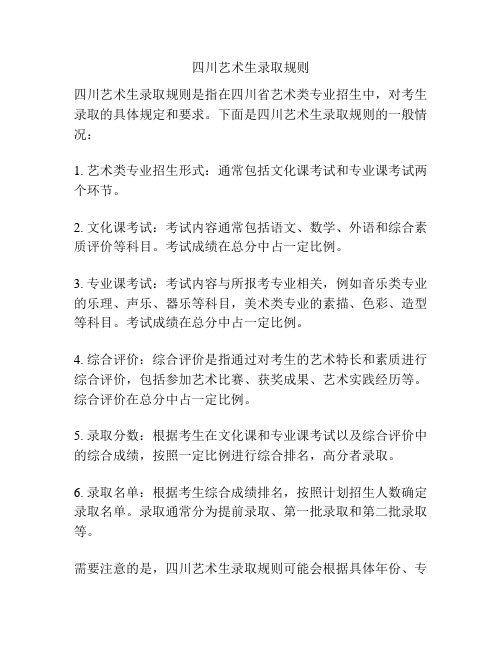 四川艺术生录取规则

四川艺术生录取规则是指在四川省艺术类专业招生中，对考生录取的具体规定和要求。下面是四川艺术生录取规则的一般情况：

1. 艺术类专业招生形式：通常包括文化课考试和专业课考试两个环节。

2. 文化课考试：考试内容通常包括语文、数学、外语和综合素质评价等科目。考试成绩在总分中占一定比例。

3. 专业课考试：考试内容与所报考专业相关，例如音乐类专业的乐理、声乐、器乐等科目，美术类专业的素描、色彩、造型等科目。考试成绩在总分中占一定比例。

4. 综合评价：综合评价是指通过对考生的艺术特长和素质进行综合评价，包括参加艺术比赛、获奖成果、艺术实践经历等。综合评价在总分中占一定比例。

5. 录取分数：根据考生在文化课和专业课考试以及综合评价中的综合成绩，按照一定比例进行综合排名，高分者录取。

6. 录取名单：根据考生综合成绩排名，按照计划招生人数确定录取名单。录取通常分为提前录取、第一批录取和第二批录取等。

需要注意的是，四川艺术生录取规则可能会根据具体年份、专